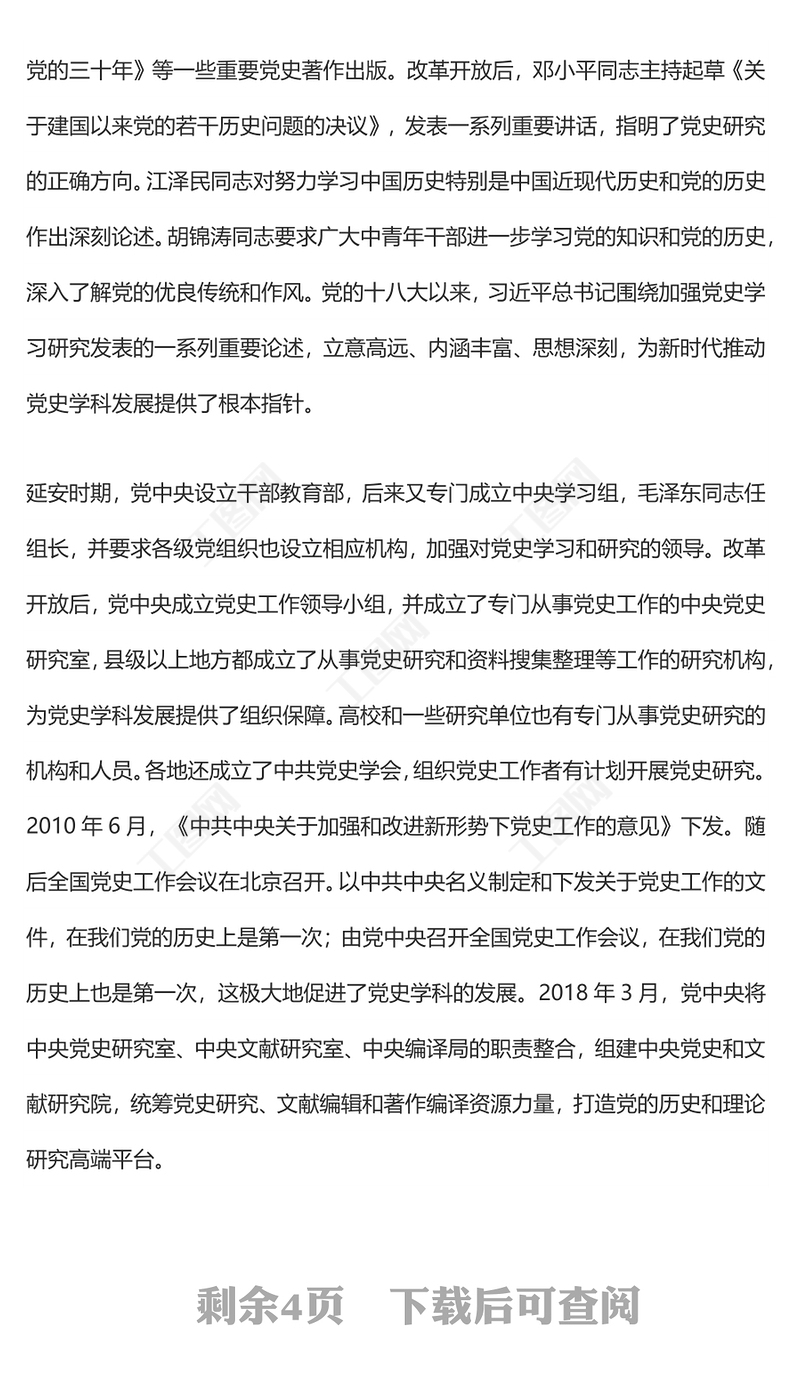 党的三十年》等一些重要党史著作出版。改革开放后，邓小平同志主持起草《关于建国以来党的若干历史问题的决议》，发表一系列重要讲话，指明了党史研究的正确方向。江泽民同志对努力学习中国历史特别是中国近现代历史和党的历史作出深刻论述。胡锦涛同志要求广大中青年干部进一步学习党的知识和党的历史，深入了解党的优良传统和作风。党的十八大以来，习近平总书记围绕加强党史学习研究发表的一系列重要论述，立意高远、内涵丰富、思想深刻，为新时代推动党史学科发展提供了根本指针。

延安时期，党中央设立干部教育部，后来又专门成立中央学习组，毛泽东同志任组长，并要求各级党组织也设立相应机构，加强对党史学习和研究的领导。改革开放后，党中央成立党史工作领导小组，并成立了专门从事党史工作的中央党史研究室，县级以上地方都成立了从事党史研究和资料搜集整理等工作的研究机构，为党史学科发展提供了组织保障。高校和一些研究单位也有专门从事党史研究的机构和人员。各地还成立了中共党史学会，组织党史工作者有计划开展党史研究。2010 年 6 月，《中共中央关于加强和改进新形势下党史工作的意见》下发。随后全国党史工作会议在北京召开。以中共中央名义制定和下发关于党史工作的文件，在我们党的历史上是第一次；由党中央召开全国党史工作会议，在我们党的历史上也是第一次，这极大地促进了党史学科的发展。2018 年 3 月，党中央将中央党史研究室、中央文献研究室、中央编译局的职责整合，组建中央党史和文献研究院，统筹党史研究、文献编辑和著作编译资源力量，打造党的历史和理论研究高端平台。

剩余4页 下载后可查阅